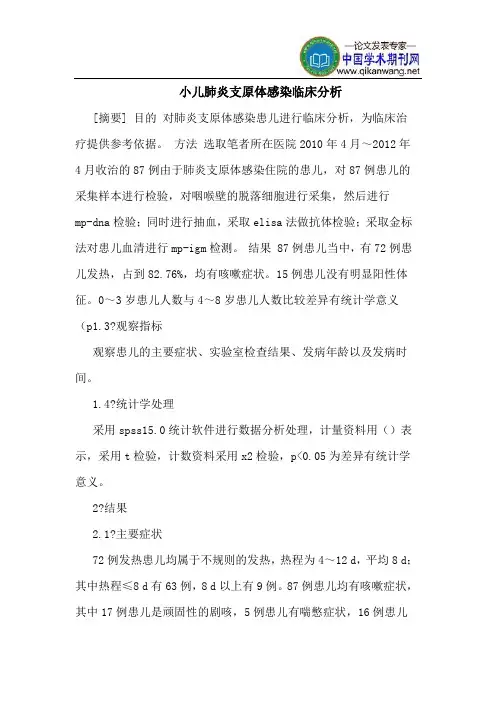 —论文发表专家—
中国学术期刊网
www.qikanwang.net

小儿肺炎支原体感染临床分析

[摘要] 目的 对肺炎支原体感染患儿进行临床分析，为临床治疗提供参考依据。 方法 选取笔者所在医院 2010 年 4 月～2012 年 4 月收治的 87 例由于肺炎支原体感染住院的患儿，对 87 例患儿的采集样本进行检验，对咽喉壁的脱落细胞进行采集，然后进行 mp-dna 检验；同时进行抽血，采取 elisa 法做抗体检验；采取金标法对患儿血清进行 mp-igm 检测。 结果 87 例患儿当中，有 72 例患儿发热，占到 82.76%，均有咳嗽症状。15 例患儿没有明显阳性体征。0～3 岁患儿人数与 4～8 岁患儿人数比较差异有统计学意义（p1.3?观察指标

观察患儿的主要症状、实验室检查结果、发病年龄以及发病时间。

1.4?统计学处理

采用 spss15.0 统计软件进行数据分析处理，计量资料用（）表示，采用 t 检验，计数资料采用 x2 检验，p<0.05 为差异有统计学意义。

2?结果

2.1?主要症状

72 例发热患儿均属于不规则的发热，热程为 4～12 d，平均 8 d；其中热程≤8 d 有 63 例，8 d 以上有 9 例。87 例患儿均有咳嗽症状，其中 17 例患儿是顽固性的剧咳，5 例患儿有喘憋症状，16 例患儿